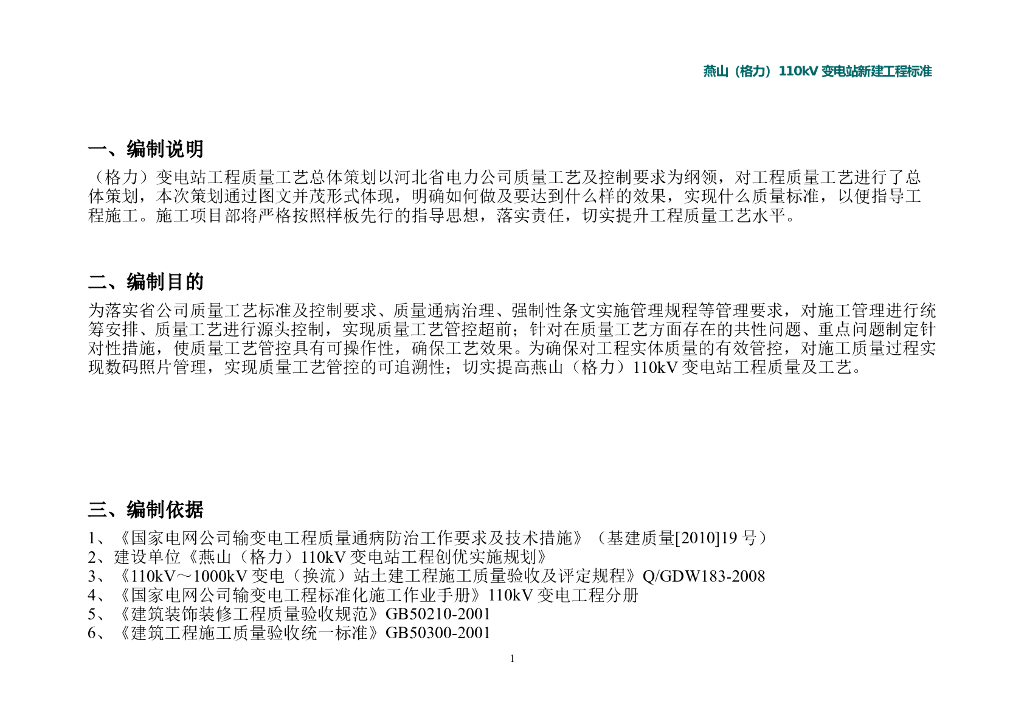 燕山（格力）110kV 变电站新建工程标准

一、编制说明

（格力）变电站工程质量工艺总体策划以河北省电力公司质量工艺及控制要求为纲领，对工程质量工艺进行了总体策划，本次策划通过图文并茂形式体现，明确如何做及要达到什么样的效果，实现什么质量标准，以便指导工程施工。施工项目部将严格按照样板先行的指导思想，落实责任，切实提升工程质量工艺水平。

二、编制目的

为落实省公司质量工艺标准及控制要求、质量通病治理、强制性条文实施管理规程等管理要求，对施工管理进行统筹安排、质量工艺进行源头控制，实现质量工艺管控超前；针对在质量工艺方面存在的共性问题、重点问题制定针对性措施，使质量工艺管控具有可操作性，确保工艺效果。为确保对工程实体质量的有效管控，对施工质量过程实现数码照片管理，实现质量工艺管控的可追溯性；切实提高燕山（格力）110kV 变电站工程质量及工艺。

三、编制依据

1、《国家电网公司输变电工程质量通病防治工作要求及技术措施》（基建质量[2010]19 号）
2、建设单位《燕山（格力）110kV 变电站工程创优实施规划》
3、《110kV～1000kV 变电（换流）站土建工程施工质量验收及评定规程》Q/GDW183-2008
4、《国家电网公司输变电工程标准化施工作业手册》110kV 变电工程分册
5、《建筑装饰装修工程质量验收规范》GB50210-2001
6、《建筑工程施工质量验收统一标准》GB50300-2001

1